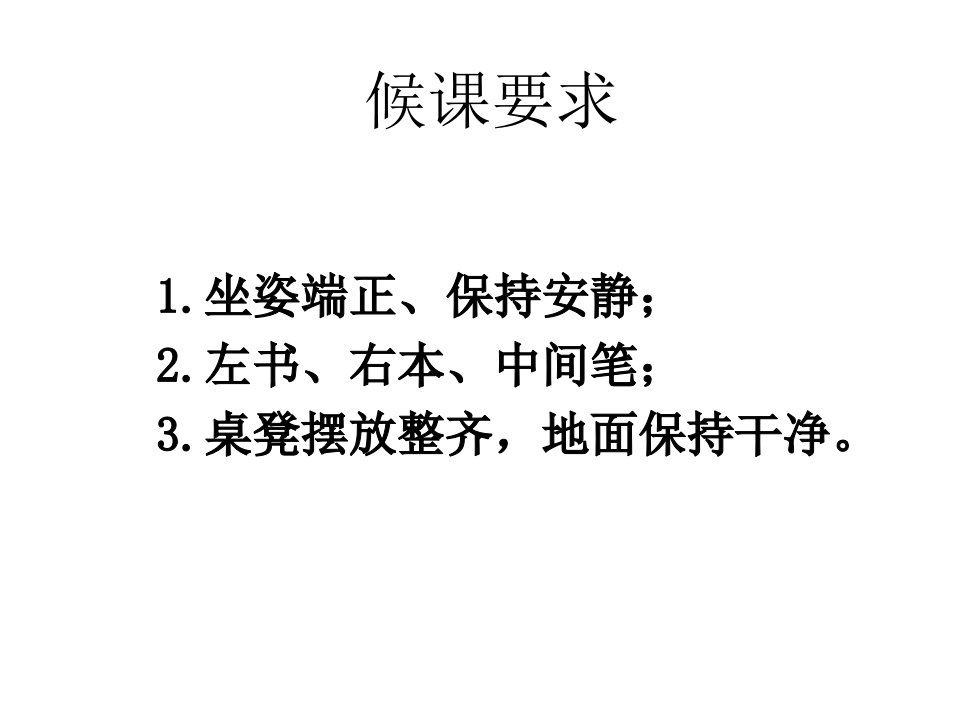 候课要求

1.坐姿端正、保持安静；
2.左书、右本、中间笔；
3.桌凳摆放整齐，地面保持干净。